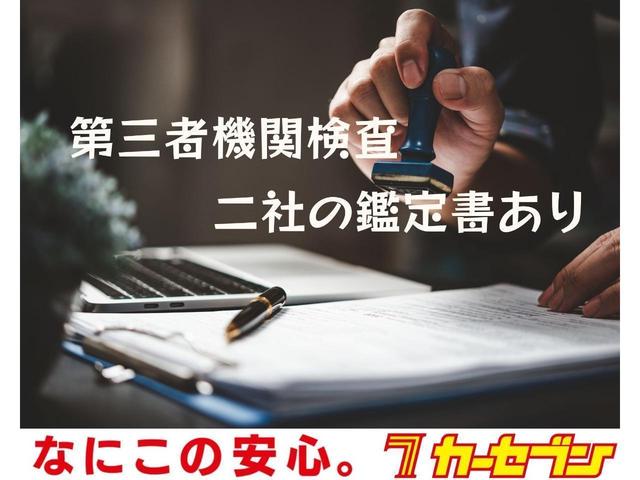 第三者機関検査
二社の鑑定書あり

なにこの安心。 7 カーセブン